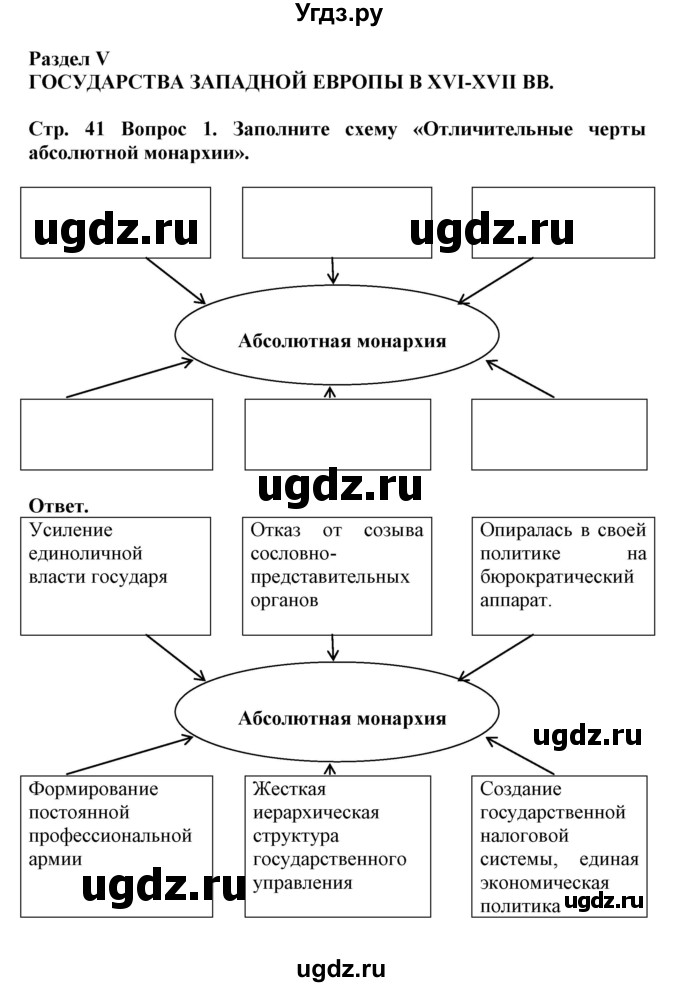 Угдз.ру

Раздел V
ГОСУДАРСТВА ЗАПАДНОЙ ЕВРОПЫ В XVI-XVII ВВ.

Стр. 41 Вопрос 1. Заполните схему «Отличительные черты абсолютной монархии».

ugdz.ru ugdz.ru

Абсолютная монархия

ugdz.ru

Ответ.

Усиление единоличной власти государя

Отказ от созыва сословно-представительных органов

Опиралась в своей политике на бюрократический аппарат.

Абсолютная монархия

ugdz.ru

Формирование постоянной профессиональной армии

Жесткая иерархическая структура государственного управления

Создание государственной налоговой системы, единая экономическая политика

ugdz.ru ugdz.ru

ugdz.ru